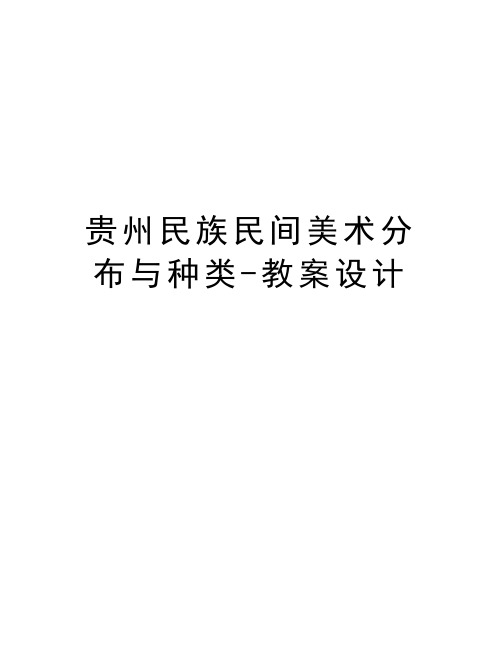 贵州民族民间美术分布与种类-教案设计